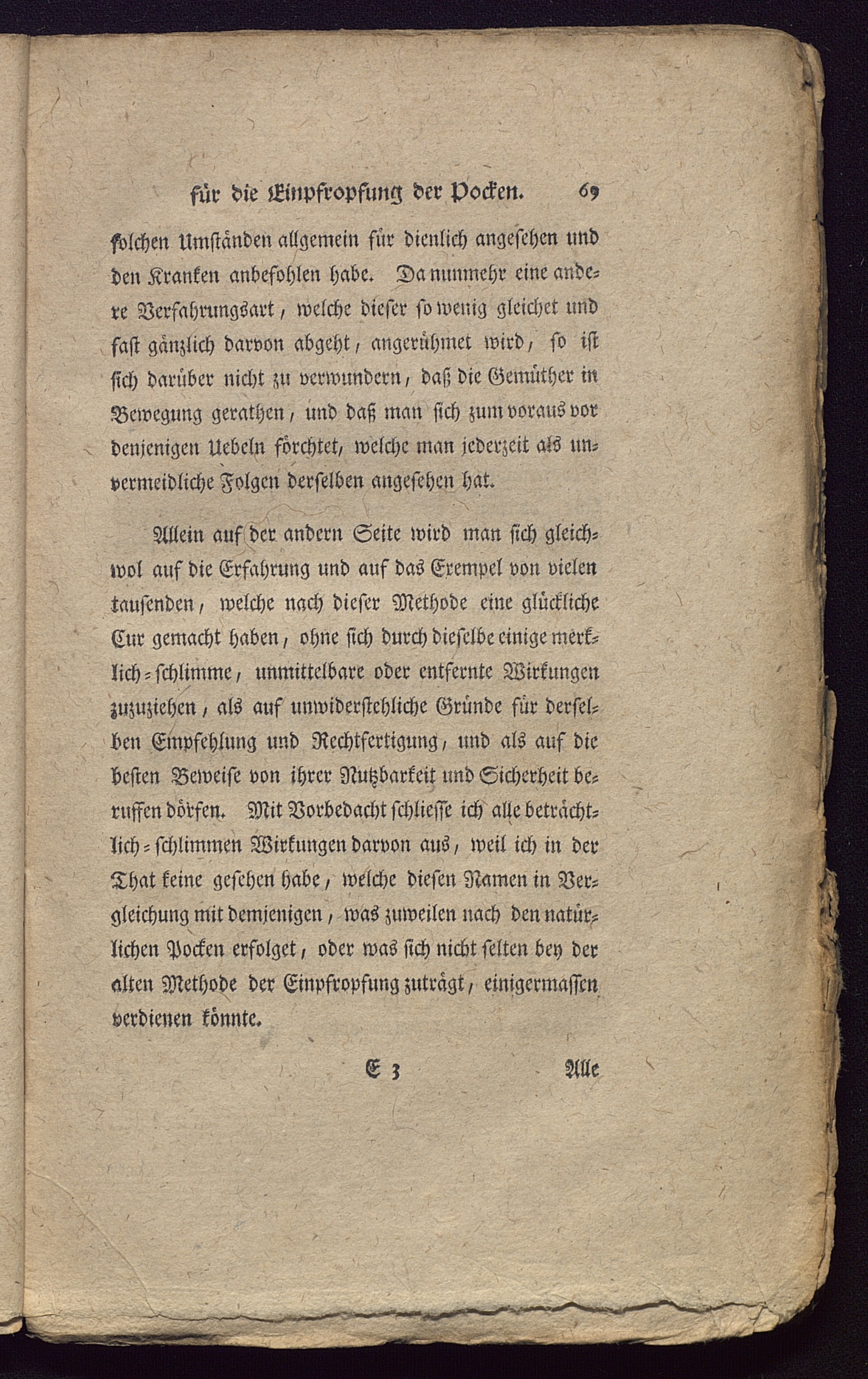 für die Einpfropfung der Pocken. 69

solchen Umständen allgemein für dienlich angesehen und den Kranken anbefohlen habe. Da nunmehr eine andere Verfahrungsart, welche dieser so wenig gleichet und fast gänzlich darvon abgeht, angerühmet wird, so ist sich darüber nicht zu verwundern, daß die Gemüther in Bewegung gerathen, und daß man sich zum voraus vor denjenigen Uebeln förchtet, welche man jederzeit als unvermeidliche Folgen derselben angesehen hat.

Allein auf der andern Seite wird man sich gleichwol auf die Erfahrung und auf das Exempel von vielen tausenden, welche nach dieser Methode eine glückliche Cur gemacht haben, ohne sich durch dieselbe einige merklich-schlimme, unmittelbare oder entfernte Wirkungen zuzuziehen, als auf unwiderstehliche Gründe für derselben Empfehlung und Rechtfertigung, und als auf die besten Beweise von ihrer Nutzbarkeit und Sicherheit beruffen dörfen. Mit Vorbedacht schliesse ich alle beträchtlich-schlimmen Wirkungen darvon aus, weil ich in der That keine gesehen habe, welche diesen Namen in Vergleichung mit demjenigen, was zuweilen nach den natürlichen Pocken erfolget, oder was sich nicht selten bey der alten Methode der Einpfropfung zuträgt, einigermassen verdienen könnte.

E 3 Alle